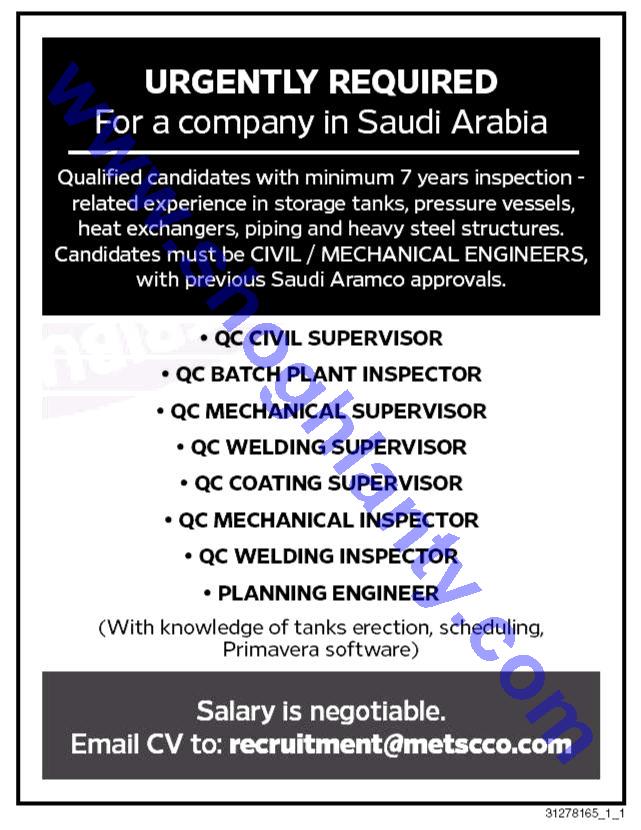 URGENTLY REQUIRED
For a company in Saudi Arabia

Qualified candidates with minimum 7 years inspection - related experience in storage tanks, pressure vessels, heat exchangers, piping and heavy steel structures. Candidates must be CIVIL / MECHANICAL ENGINEERS, with previous Saudi Aramco approvals.

• QC CIVIL SUPERVISOR
• QC BATCH PLANT INSPECTOR
• QC MECHANICAL SUPERVISOR
• QC WELDING SUPERVISOR
• QC COATING SUPERVISOR
• QC MECHANICAL INSPECTOR
• QC WELDING INSPECTOR
• PLANNING ENGINEER
(With knowledge of tanks erection, scheduling, Primavera software)

Salary is negotiable.
Email CV to: recruitment@metscco.com

www.shoghlanty.com

31278165_1_1